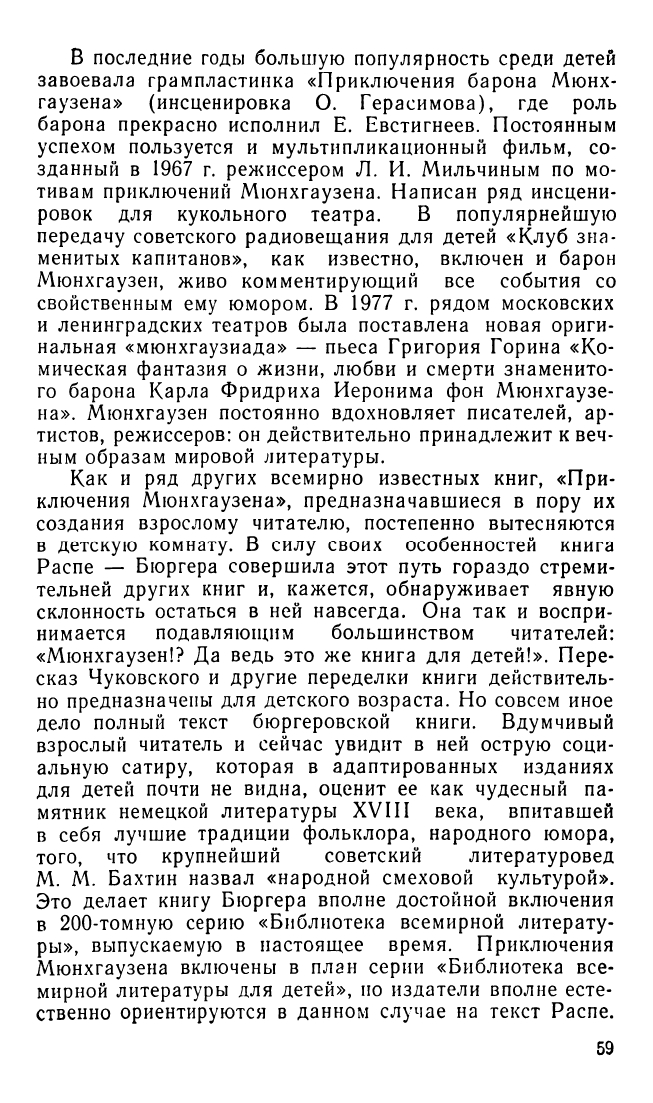 В последние годы большую популярность среди детей завоевала грампластинка «Приключения барона Мюнхгаузена» (инсценировка О. Герасимова), где роль барона прекрасно исполнил Е. Евстигнеев. Постоянным успехом пользуется и мультипликационный фильм, созданный в 1967 г. режиссером Л. И. Мильчиным по мотивам приключений Мюнхгаузена. Написан ряд инсценировок для кукольного театра. В популярнейшую передачу советского радиовещания для детей «Клуб знаменитых капитанов», как известно, включен и барон Мюнхгаузен, живо комментирующий все события со свойственным ему юмором. В 1977 г. рядом московских и ленинградских театров была поставлена новая оригинальная «мюнхгаузиада» — пьеса Григория Горина «Комическая фантазия о жизни, любви и смерти знаменитого барона Карла Фридриха Иеронима фон Мюнхгаузена». Мюнхгаузен постоянно вдохновляет писателей, артистов, режиссеров: он действительно принадлежит к вечным образам мировой литературы.

Как и ряд других всемирно известных книг, «Приключения Мюнхгаузена», предназначавшиеся в пору их создания взрослому читателю, постепенно вытесняются в детскую комнату. В силу своих особенностей книга Распе — Бюргера совершила этот путь гораздо стремительней других книг и, кажется, обнаруживает явную склонность остаться в ней навсегда. Она так и воспринимается подавляющим большинством читателей: «Мюнхгаузен!? Да ведь это же книга для детей!». Пересказ Чуковского и другие переделки книги действительно предназначены для детского возраста. Но совсем иное дело полный текст бюргеровской книги. Вдумчивый взрослый читатель и сейчас увидит в ней острую социальную сатиру, которая в адаптированных изданиях для детей почти не видна, оценит ее как чудесный памятник немецкой литературы XVIII века, впитавшей в себя лучшие традиции фольклора, народного юмора, того, что крупнейший советский литературовед М. М. Бахтин назвал «народной смеховой культурой». Это делает книгу Бюргера вполне достойной включения в 200-томную серию «Библиотека всемирной литературы», выпускаемую в настоящее время. Приключения Мюнхгаузена включены в план серии «Библиотека всемирной литературы для детей», но издатели вполне естественно ориентируются в данном случае на текст Распе.

59